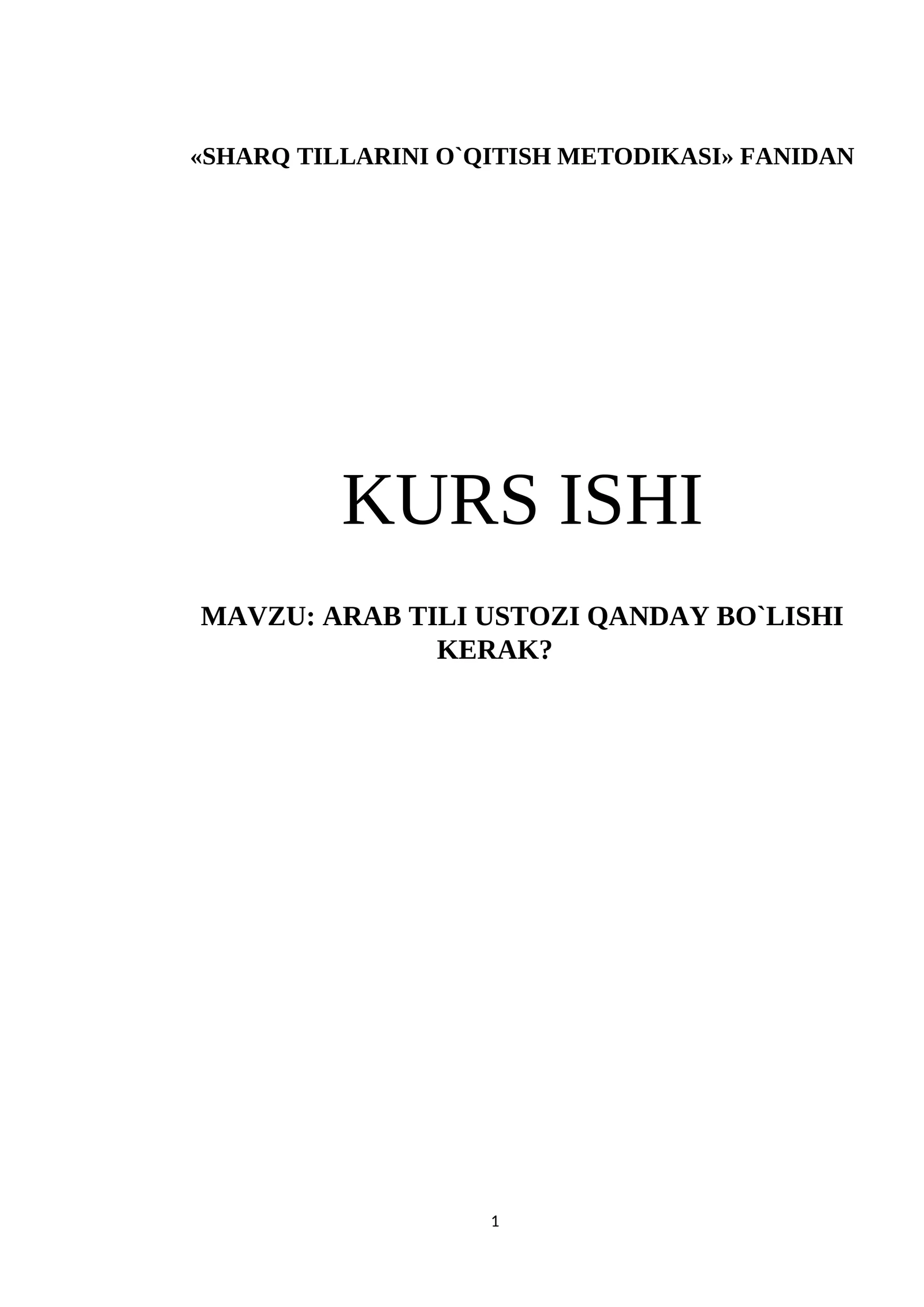 «SHARQ TILLARINI O`QITISH METODIKASI» FANIDAN

KURS ISHI

MAVZU: ARAB TILI USTOZI QANDAY BO`LISHI KERAK?

1